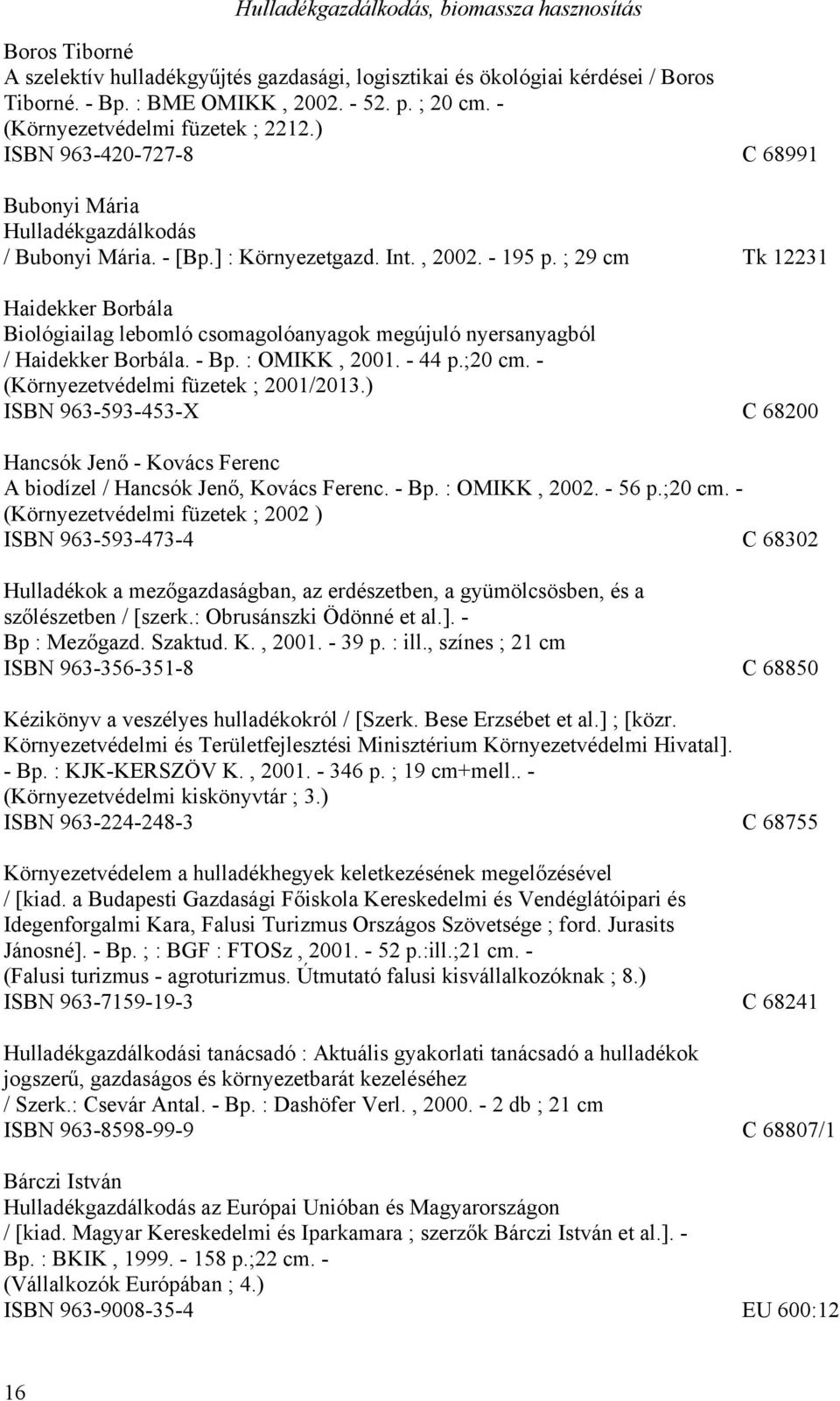 Hulladékgazdálkodás, biomassza hasznosítás

Boros Tiborné
A szelektív hulladékgyűjtés gazdasági, logisztikai és ökológiai kérdései / Boros Tiborné. - Bp. : BME OMIKK, 2002. - 52. p. ; 20 cm. - (Környezetvédelmi füzetek ; 2212.)
ISBN 963-420-727-8 C 68991

Bubonyi Mária
Hulladékgazdálkodás
/ Bubonyi Mária. - [Bp.] : Környezetgazd. Int., 2002. - 195 p. ; 29 cm Tk 12231

Haidekker Borbála
Biológiailag lebomló csomagolóanyagok megújuló nyersanyagból / Haidekker Borbála. - Bp. : OMIKK, 2001. - 44 p.;20 cm. - (Környezetvédelmi füzetek ; 2001/2013.)
ISBN 963-593-453-X C 68200

Hancsók Jenő - Kovács Ferenc
A biodízel / Hancsók Jenő, Kovács Ferenc. - Bp. : OMIKK, 2002. - 56 p.;20 cm. - (Környezetvédelmi füzetek ; 2002 )
ISBN 963-593-473-4 C 68302

Hulladékok a mezőgazdaságban, az erdészetben, a gyümölcsösben, és a szőlészetben / [szerk.: Obrusánszki Ödönné et al.]. - Bp : Mezőgazd. Szaktud. K., 2001. - 39 p. : ill., színes ; 21 cm
ISBN 963-356-351-8 C 68850

Kézikönyv a veszélyes hulladékokról / [Szerk. Bese Erzsébet et al.] ; [közr. Környezetvédelmi és Területfejlesztési Minisztérium Környezetvédelmi Hivatal]. - Bp. : KJK-KERSZÖV K., 2001. - 346 p. ; 19 cm+mell.. - (Környezetvédelmi kiskönyvtár ; 3.)
ISBN 963-224-248-3 C 68755

Környezetvédelem a hulladékhegyek keletkezésének megelőzésével / [kiad. a Budapesti Gazdasági Főiskola Kereskedelmi és Vendéglátóipari és Idegenforgalmi Kara, Falusi Turizmus Országos Szövetsége ; ford. Jurasits Jánosné]. - Bp. ; : BGF : FTOSz, 2001. - 52 p.:ill.;21 cm. - (Falusi turizmus - agroturizmus. Útmutató falusi kisvállalkozóknak ; 8.)
ISBN 963-7159-19-3 C 68241

Hulladékgazdálkodási tanácsadó : Aktuális gyakorlati tanácsadó a hulladékok jogszerű, gazdaságos és környezetbarát kezeléséhez / Szerk.: Csevár Antal. - Bp. : Dashöfer Verl., 2000. - 2 db ; 21 cm
ISBN 963-8598-99-9 C 68807/1

Bárczi István
Hulladékgazdálkodás az Európai Unióban és Magyarországon / [kiad. Magyar Kereskedelmi és Iparkamara ; szerzők Bárczi István et al.]. - Bp. : BKIK, 1999. - 158 p.;22 cm. - (Vállalkozók Európában ; 4.)
ISBN 963-9008-35-4 EU 600:12

16